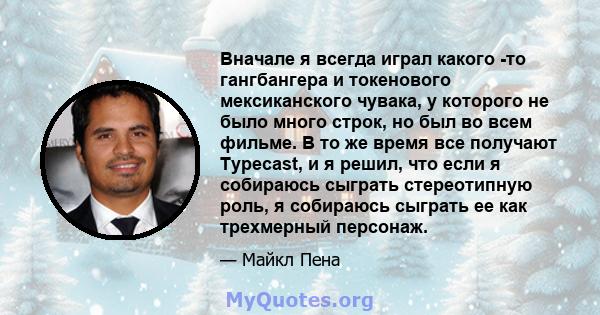 Вначале я всегда играл какого -то гангбангера и токенового мексиканского чувака, у которого не было много строк, но был во всем фильме. В то же время все получают Typecast, и я решил, что если я собираюсь сыграть стереотипную роль, я собираюсь сыграть ее как трехмерный персонаж.

— Майкл Пена

MyQuotes.org